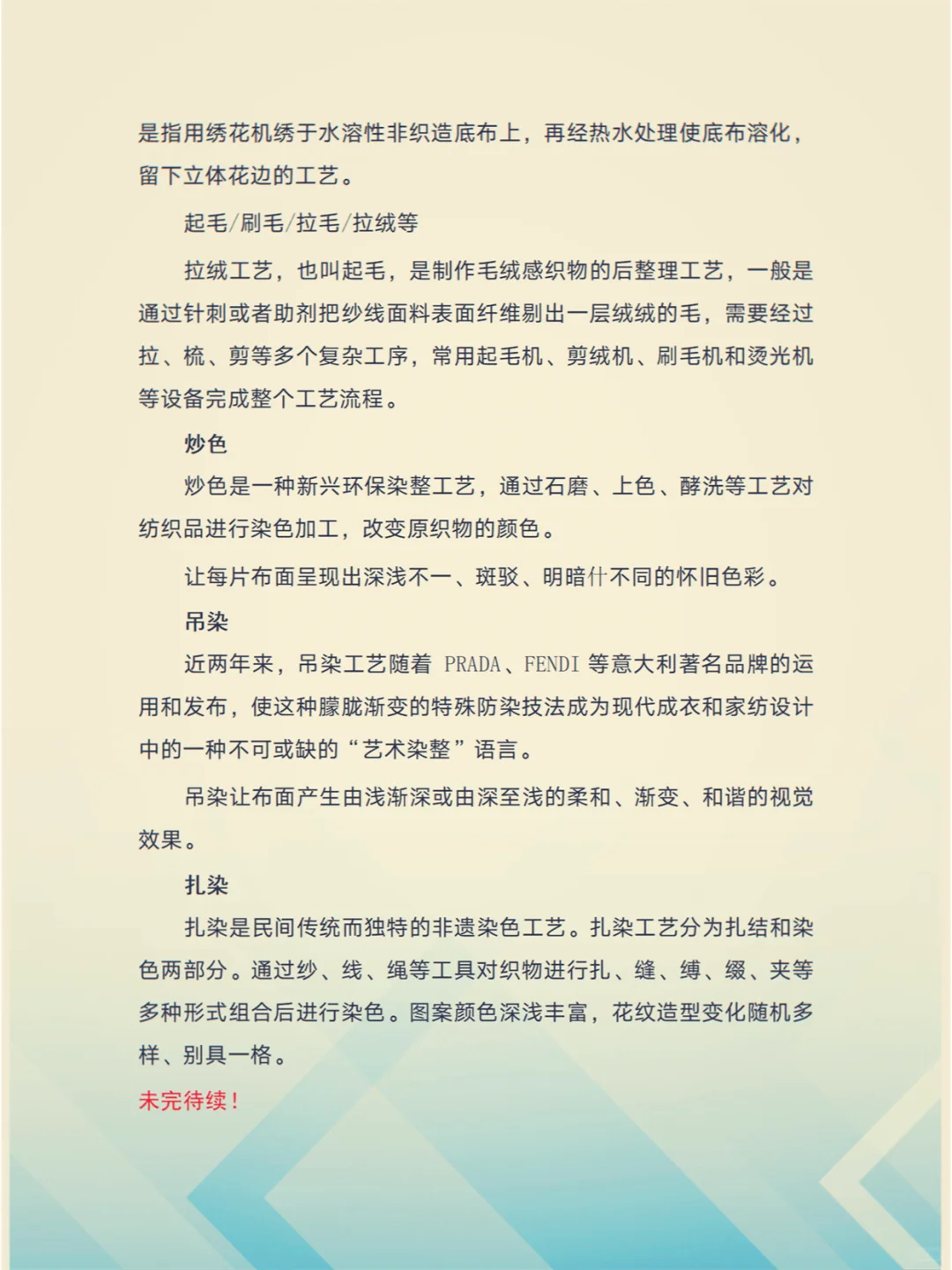 是指用绣花机绣于水溶性非织造底布上，再经热水处理使底布溶化，留下立体花边的工艺。

起毛/刷毛/拉毛/拉绒等

拉绒工艺，也叫起毛，是制作毛绒感织物的后整理工艺，一般是通过针刺或者助剂把纱线面料表面纤维剔出一层绒绒的毛，需要经过拉、梳、剪等多个复杂工序，常用起毛机、剪绒机、刷毛机和烫光机等设备完成整个工艺流程。

炒色

炒色是一种新兴环保染整工艺，通过石磨、上色、酵洗等工艺对纺织品进行染色加工，改变原织物的颜色。

让每片布面呈现出深浅不一、斑驳、明暗什不同的怀旧色彩。

吊染

近两年来，吊染工艺随着 PRADA、FENDI 等意大利著名品牌的运用和发布，使这种朦胧渐变的特殊防染技法成为现代成衣和家纺设计中的一种不可或缺的“艺术染整”语言。

吊染让布面产生由浅渐深或由深至浅的柔和、渐变、和谐的视觉效果。

扎染

扎染是民间传统而独特的非遗染色工艺。扎染工艺分为扎结和染色两部分。通过纱、线、绳等工具对织物进行扎、缝、缚、缀、夹等多种形式组合后进行染色。图案颜色深浅丰富，花纹造型变化随机多样、别具一格。

未完待续！